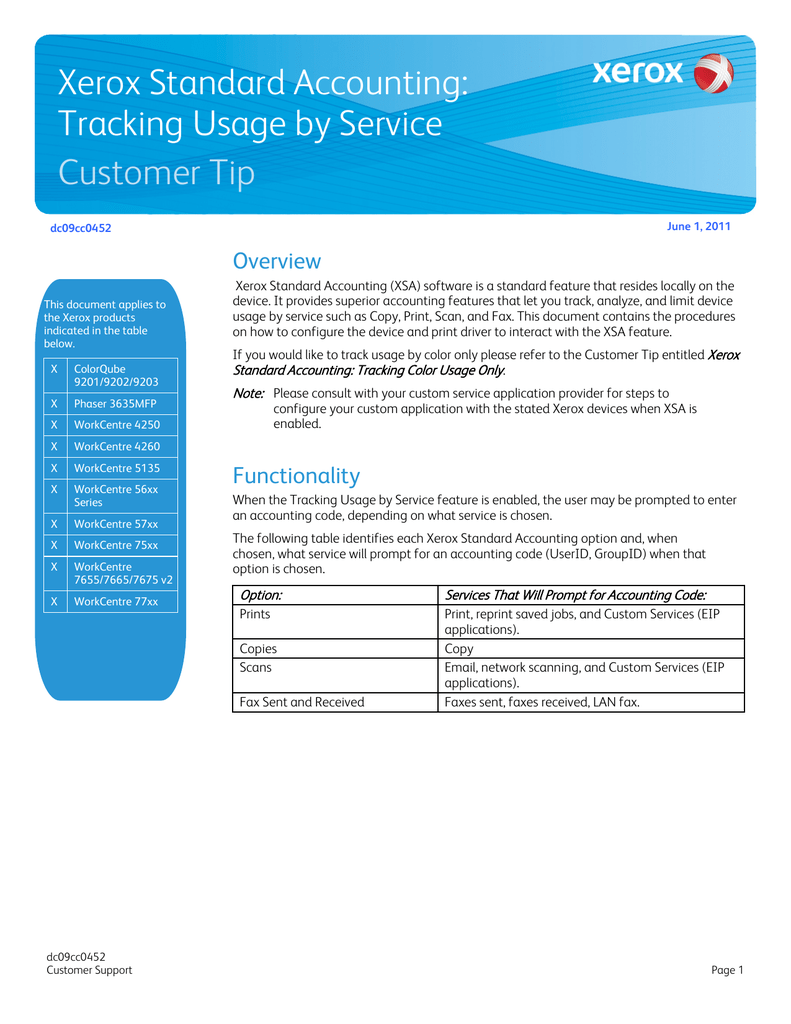 Xerox Standard Accounting: Tracking Usage by Service
Customer Tip

xerox

dc09cc0452

June 1, 2011

This document applies to the Xerox products indicated in the table below.

| X | ColorQube 9201/9202/9203 |
|---|---|
| X | Phaser 3635MFP |
| X | WorkCentre 4250 |
| X | WorkCentre 4260 |
| X | WorkCentre 5135 |
| X | WorkCentre 56xx Series |
| X | WorkCentre 57xx |
| X | WorkCentre 75xx |
| X | WorkCentre 7655/7665/7675 v2 |
| X | WorkCentre 77xx |

Overview

Xerox Standard Accounting (XSA) software is a standard feature that resides locally on the device. It provides superior accounting features that let you track, analyze, and limit device usage by service such as Copy, Print, Scan, and Fax. This document contains the procedures on how to configure the device and print driver to interact with the XSA feature.

If you would like to track usage by color only please refer to the Customer Tip entitled Xerox Standard Accounting: Tracking Color Usage Only.

Note: Please consult with your custom service application provider for steps to configure your custom application with the stated Xerox devices when XSA is enabled.

Functionality

When the Tracking Usage by Service feature is enabled, the user may be prompted to enter an accounting code, depending on what service is chosen.

The following table identifies each Xerox Standard Accounting option and, when chosen, what service will prompt for an accounting code (UserID, GroupID) when that option is chosen.

| Option: | Services That Will Prompt for Accounting Code: |
|---|---|
| Prints | Print, reprint saved jobs, and Custom Services (EIP applications). |
| Copies | Copy |
| Scans | Email, network scanning, and Custom Services (EIP applications). |
| Fax Sent and Received | Faxes sent, faxes received, LAN fax. |

dc09cc0452
Customer Support

Page 1